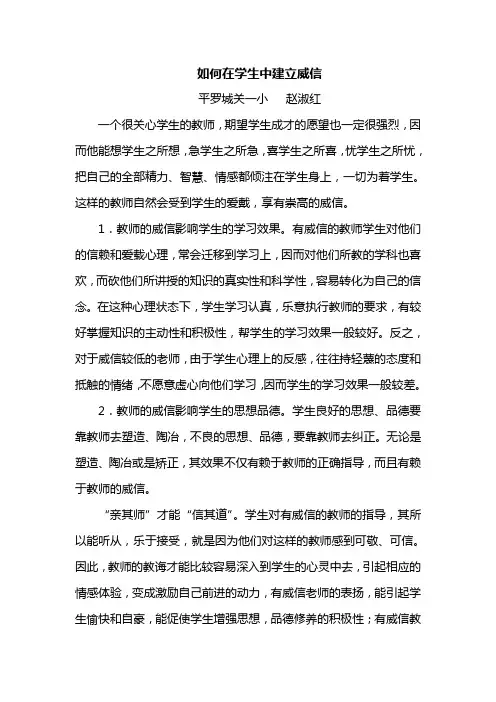 如何在学生中建立威信

平罗城关一小　赵淑红

一个很关心学生的教师，期望学生成才的愿望也一定很强烈，因而他能想学生之所想，急学生之所急，喜学生之所喜，忧学生之所忧，把自己的全部精力、智慧、情感都倾注在学生身上，一切为着学生。这样的教师自然会受到学生的爱戴，享有崇高的威信。

1．教师的威信影响学生的学习效果。有威信的教师学生对他们的信赖和爱戴心理，常会迁移到学习上，因而对他们所教的学科也喜欢，而砍他们所讲授的知识的真实性和科学性，容易转化为自己的信念。在这种心理状态下，学生学习认真，乐意执行教师的要求，有较好掌握知识的主动性和积极性，帮学生的学习效果一般较好。反之，对于威信较低的老师，由于学生心理上的反感，往往持轻蔑的态度和抵触的情绪，不愿意虚心向他们学习，因而学生的学习效果一般较差。

2．教师的威信影响学生的思想品德。学生良好的思想、品德要靠教师去塑造、陶冶，不良的思想、品德，要靠教师去纠正。无论是塑造、陶冶或是矫正，其效果不仅有赖于教师的正确指导，而且有赖于教师的威信。

“亲其师”才能“信其道”。学生对有威信的教师的指导，其所以能听从，乐于接受，就是因为他们对这样的教师感到可敬、可信。因此，教师的教诲才能比较容易深入到学生的心灵中去，引起相应的情感体验，变成激励自己前进的动力，有威信老师的表扬，能引起学生愉快和自豪，能促使学生增强思想，品德修养的积极性；有威信教